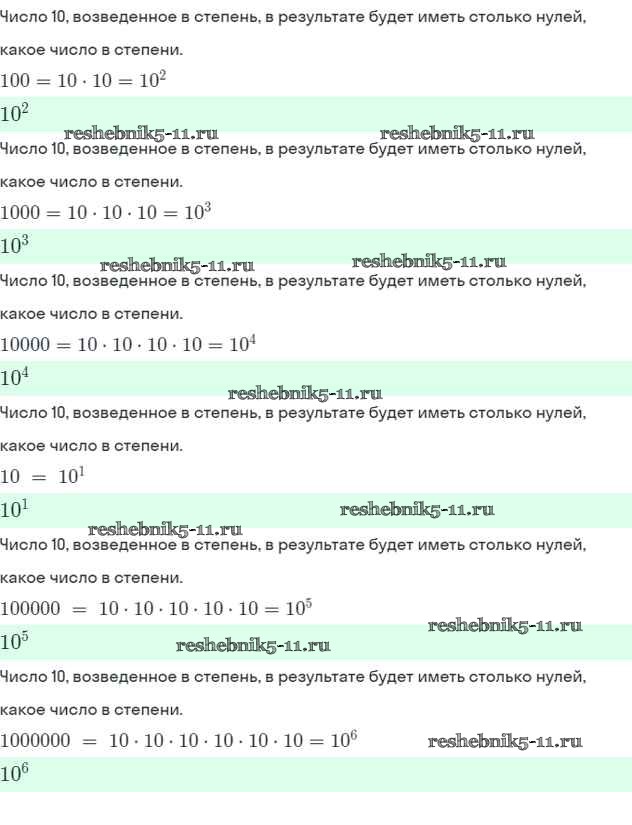 Число 10, возведенное в степень, в результате будет иметь столько нулей, какое число в степени.

$100 = 10 \cdot 10 = 10^2$

$10^2$

reshebnik5-11.ru reshebnik5-11.ru

Число 10, возведенное в степень, в результате будет иметь столько нулей, какое число в степени.

$1000 = 10 \cdot 10 \cdot 10 = 10^3$

$10^3$

reshebnik5-11.ru reshebnik5-11.ru

Число 10, возведенное в степень, в результате будет иметь столько нулей, какое число в степени.

$10000 = 10 \cdot 10 \cdot 10 \cdot 10 = 10^4$

$10^4$

reshebnik5-11.ru

Число 10, возведенное в степень, в результате будет иметь столько нулей, какое число в степени.

$10 = 10^1$

$10^1$

reshebnik5-11.ru

reshebnik5-11.ru

Число 10, возведенное в степень, в результате будет иметь столько нулей, какое число в степени.

$100000 = 10 \cdot 10 \cdot 10 \cdot 10 \cdot 10 = 10^5$

reshebnik5-11.ru

$10^5$

reshebnik5-11.ru

Число 10, возведенное в степень, в результате будет иметь столько нулей, какое число в степени.

$1000000 = 10 \cdot 10 \cdot 10 \cdot 10 \cdot 10 \cdot 10 = 10^6$

reshebnik5-11.ru

$10^6$